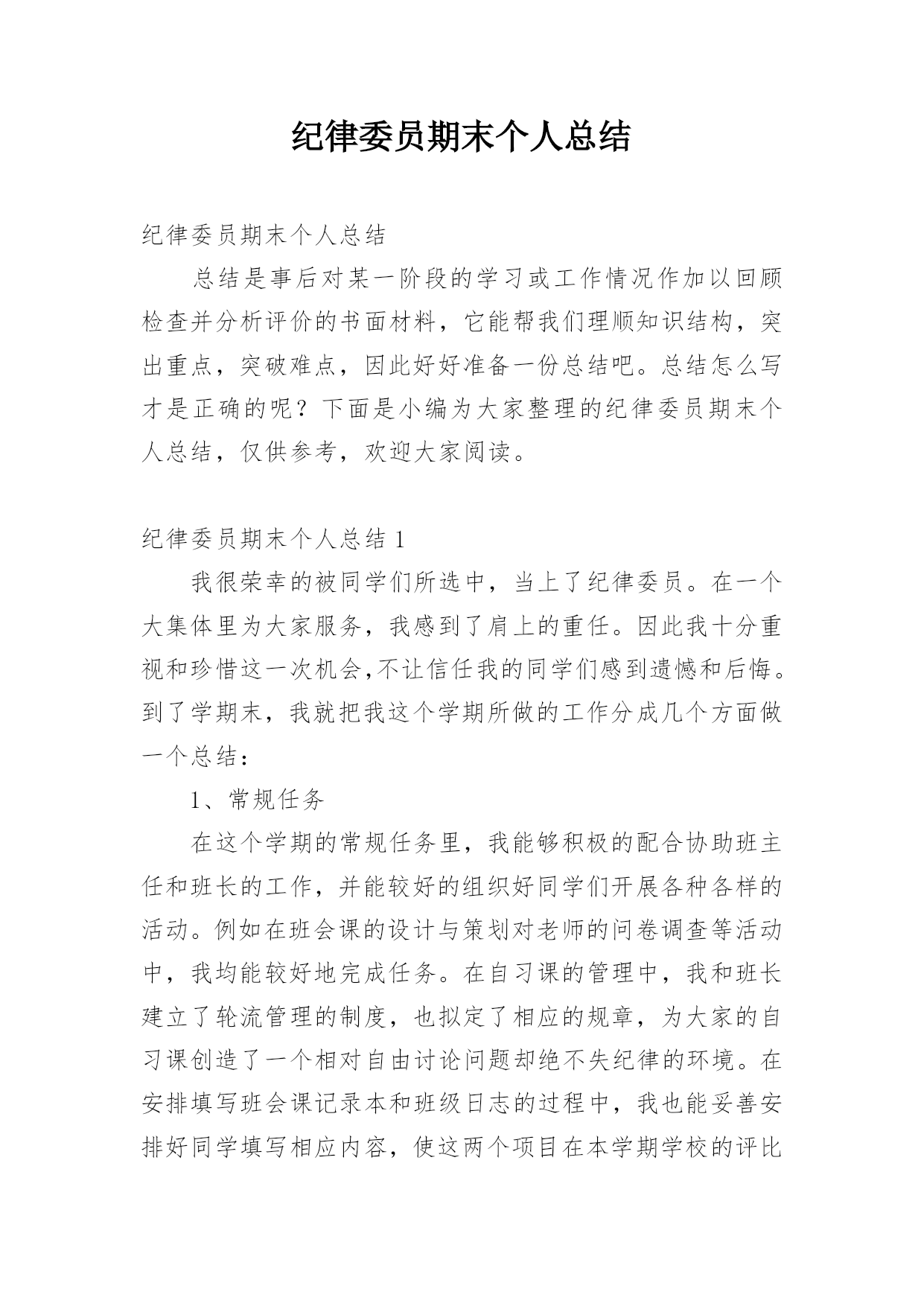 纪律委员期末个人总结

纪律委员期末个人总结

总结是事后对某一阶段的学习或工作情况作加以回顾检查并分析评价的书面材料，它能帮我们理顺知识结构，突出重点，突破难点，因此好好准备一份总结吧。总结怎么写才是正确的呢？下面是小编为大家整理的纪律委员期末个人总结，仅供参考，欢迎大家阅读。

纪律委员期末个人总结 1

我很荣幸的被同学们所选中，当上了纪律委员。在一个大集体里为大家服务，我感到了肩上的重任。因此我十分重视和珍惜这一次机会,不让信任我的同学们感到遗憾和后悔。到了学期末，我就把我这个学期所做的工作分成几个方面做一个总结：

1、常规任务

在这个学期的常规任务里，我能够积极的配合协助班主任和班长的工作，并能较好的组织好同学们开展各种各样的活动。例如在班会课的设计与策划对老师的问卷调查等活动中，我均能较好地完成任务。在自习课的管理中，我和班长建立了轮流管理的制度，也拟定了相应的规章，为大家的自习课创造了一个相对自由讨论问题却绝不失纪律的环境。在安排填写班会课记录本和班级日志的过程中，我也能妥善安排好同学填写相应内容，使这两个项目在本学期学校的评比